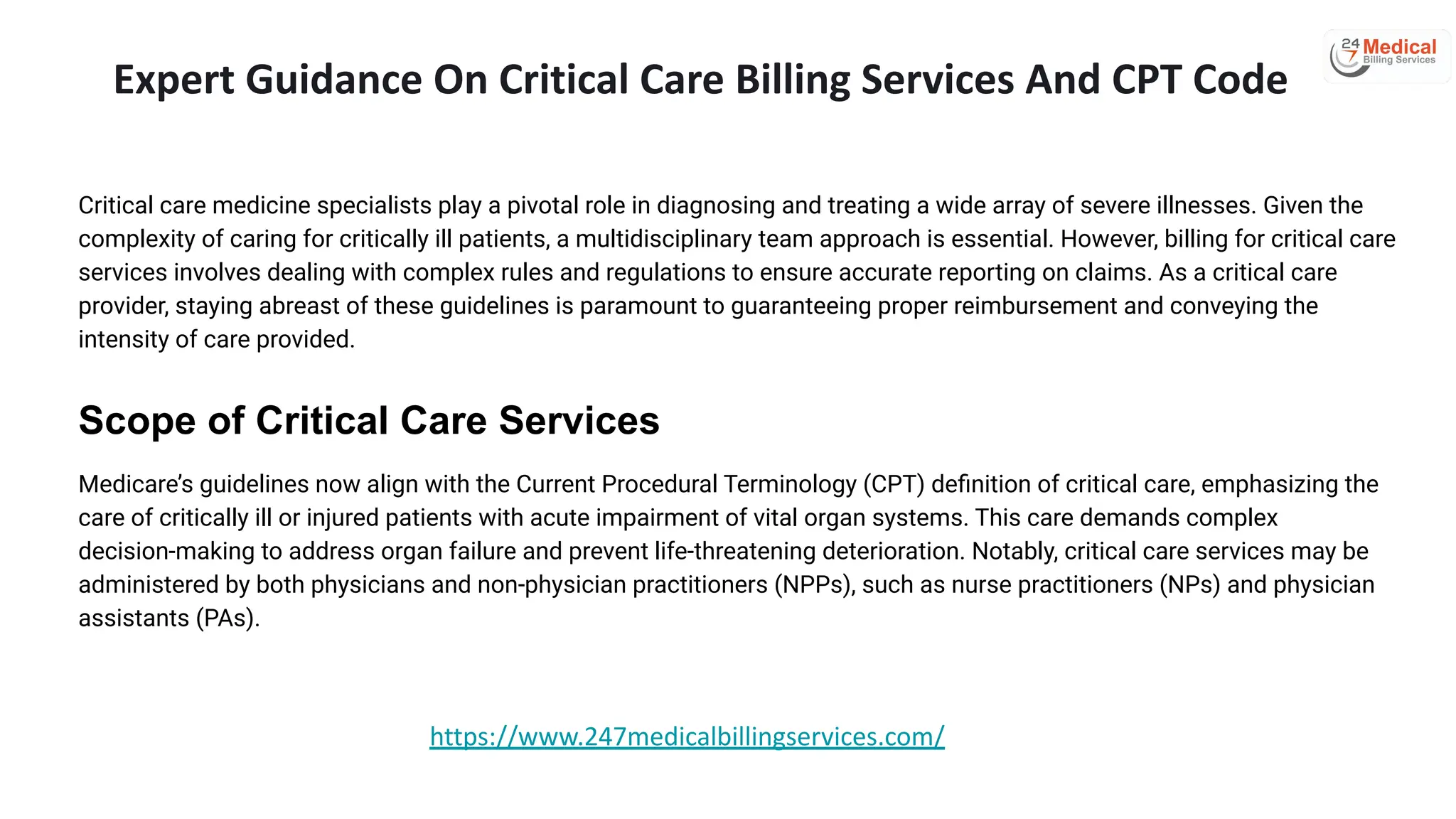 Expert Guidance On Critical Care Billing Services And CPT Code

24 7 Medical Billing Services

Critical care medicine specialists play a pivotal role in diagnosing and treating a wide array of severe illnesses. Given the complexity of caring for critically ill patients, a multidisciplinary team approach is essential. However, billing for critical care services involves dealing with complex rules and regulations to ensure accurate reporting on claims. As a critical care provider, staying abreast of these guidelines is paramount to guaranteeing proper reimbursement and conveying the intensity of care provided.

Scope of Critical Care Services

Medicare's guidelines now align with the Current Procedural Terminology (CPT) definition of critical care, emphasizing the care of critically ill or injured patients with acute impairment of vital organ systems. This care demands complex decision-making to address organ failure and prevent life-threatening deterioration. Notably, critical care services may be administered by both physicians and non-physician practitioners (NPPs), such as nurse practitioners (NPs) and physician assistants (PAs).

https://www.247medicalbillingservices.com/